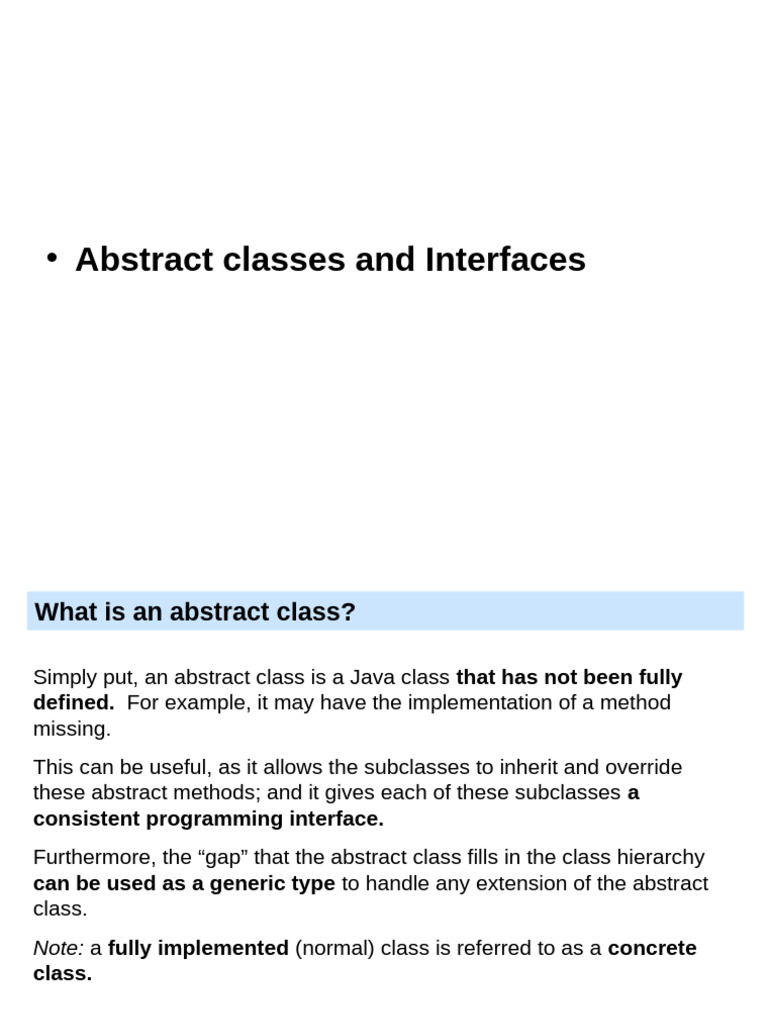 • Abstract classes and Interfaces

What is an abstract class?

Simply put, an abstract class is a Java class that has not been fully defined. For example, it may have the implementation of a method missing.

This can be useful, as it allows the subclasses to inherit and override these abstract methods; and it gives each of these subclasses a consistent programming interface.

Furthermore, the “gap” that the abstract class fills in the class hierarchy can be used as a generic type to handle any extension of the abstract class.

Note: a fully implemented (normal) class is referred to as a concrete class.